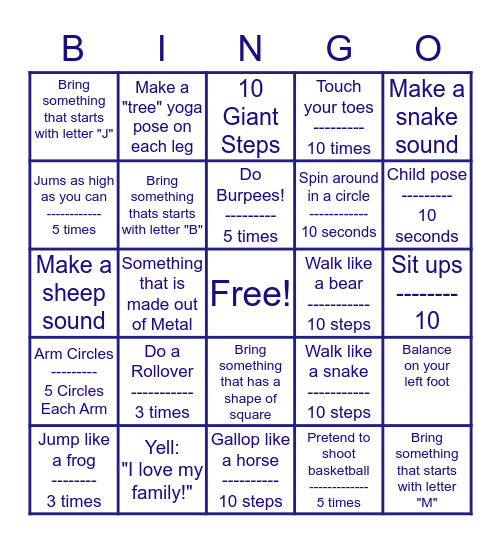 | B | I | N | G | O |
|---|---|---|---|---|
| Bring something that starts with letter "J" | Make a "tree" yoga pose on each leg | 10 Giant Steps | Touch your toes --------- 10 times | Make a snake sound |
| Jums as high as you can ----------- 5 times | Bring something thats starts with letter "B" | Do Burpees! --------- 5 times | Spin around in a circle ----------- 10 seconds | Child pose --------- 10 seconds |
| Make a sheep sound | Something that is made out of Metal | Free! | Walk like a bear ----------- 10 steps | Sit ups -------- 10 |
| Arm Circles --------- 5 Circles Each Arm | Do a Rollover ----------- 3 times | Bring something that has a shape of square | Walk like a snake ----------- 10 steps | Balance on your left foot |
| Jump like a frog -------- 3 times | Yell: "I love my family!" | Gallop like a horse ---------- 10 steps | Pretend to shoot basketball ------------ 5 times | Bring something that starts with letter "M" |